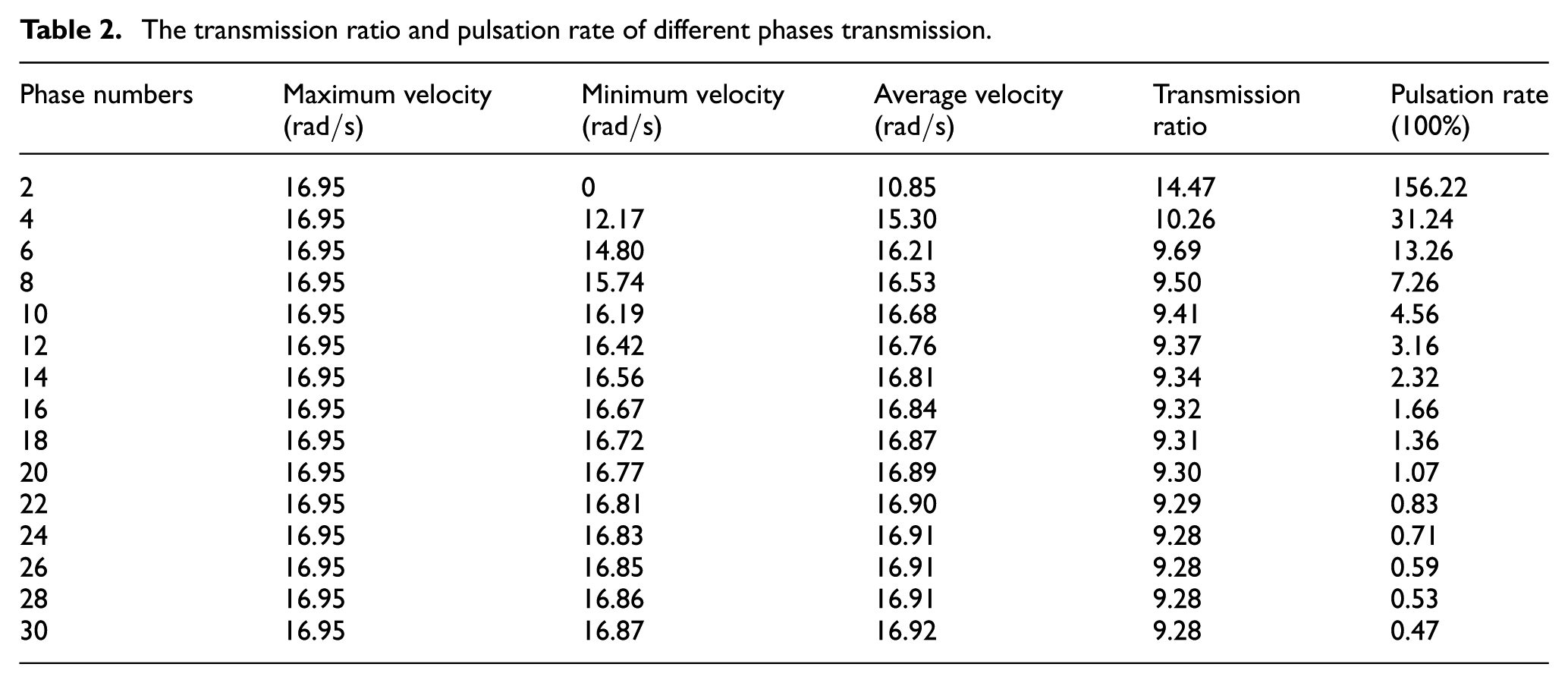 Table 2. The transmission ratio and pulsation rate of different phases transmission.

| Phase numbers | Maximum velocity (rad/s) | Minimum velocity (rad/s) | Average velocity (rad/s) | Transmission ratio | Pulsation rate (100%) |
|---|---|---|---|---|---|
| 2 | 16.95 | 0 | 10.85 | 14.47 | 156.22 |
| 4 | 16.95 | 12.17 | 15.30 | 10.26 | 31.24 |
| 6 | 16.95 | 14.80 | 16.21 | 9.69 | 13.26 |
| 8 | 16.95 | 15.74 | 16.53 | 9.50 | 7.26 |
| 10 | 16.95 | 16.19 | 16.68 | 9.41 | 4.56 |
| 12 | 16.95 | 16.42 | 16.76 | 9.37 | 3.16 |
| 14 | 16.95 | 16.56 | 16.81 | 9.34 | 2.32 |
| 16 | 16.95 | 16.67 | 16.84 | 9.32 | 1.66 |
| 18 | 16.95 | 16.72 | 16.87 | 9.31 | 1.36 |
| 20 | 16.95 | 16.77 | 16.89 | 9.30 | 1.07 |
| 22 | 16.95 | 16.81 | 16.90 | 9.29 | 0.83 |
| 24 | 16.95 | 16.83 | 16.91 | 9.28 | 0.71 |
| 26 | 16.95 | 16.85 | 16.91 | 9.28 | 0.59 |
| 28 | 16.95 | 16.86 | 16.91 | 9.28 | 0.53 |
| 30 | 16.95 | 16.87 | 16.92 | 9.28 | 0.47 |